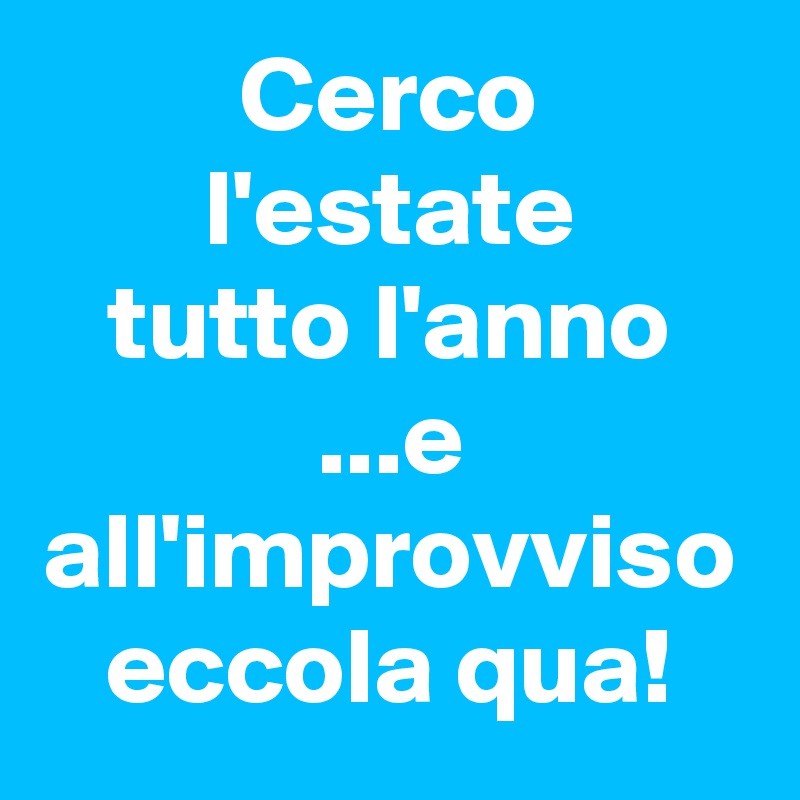 Cerco l'estate tutto l'anno ...e all'improvviso eccola qua!